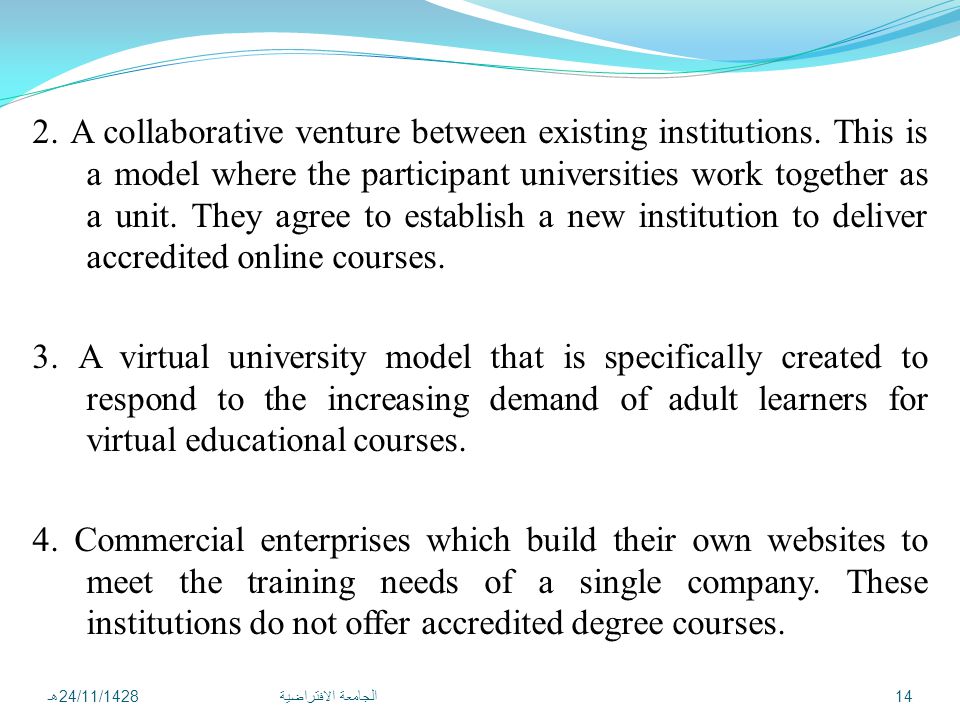 2. A collaborative venture between existing institutions. This is a model where the participant universities work together as a unit. They agree to establish a new institution to deliver accredited online courses.

3. A virtual university model that is specifically created to respond to the increasing demand of adult learners for virtual educational courses.

4. Commercial enterprises which build their own websites to meet the training needs of a single company. These institutions do not offer accredited degree courses.

24/11/1428هـ الجامعة الافتراضية 14